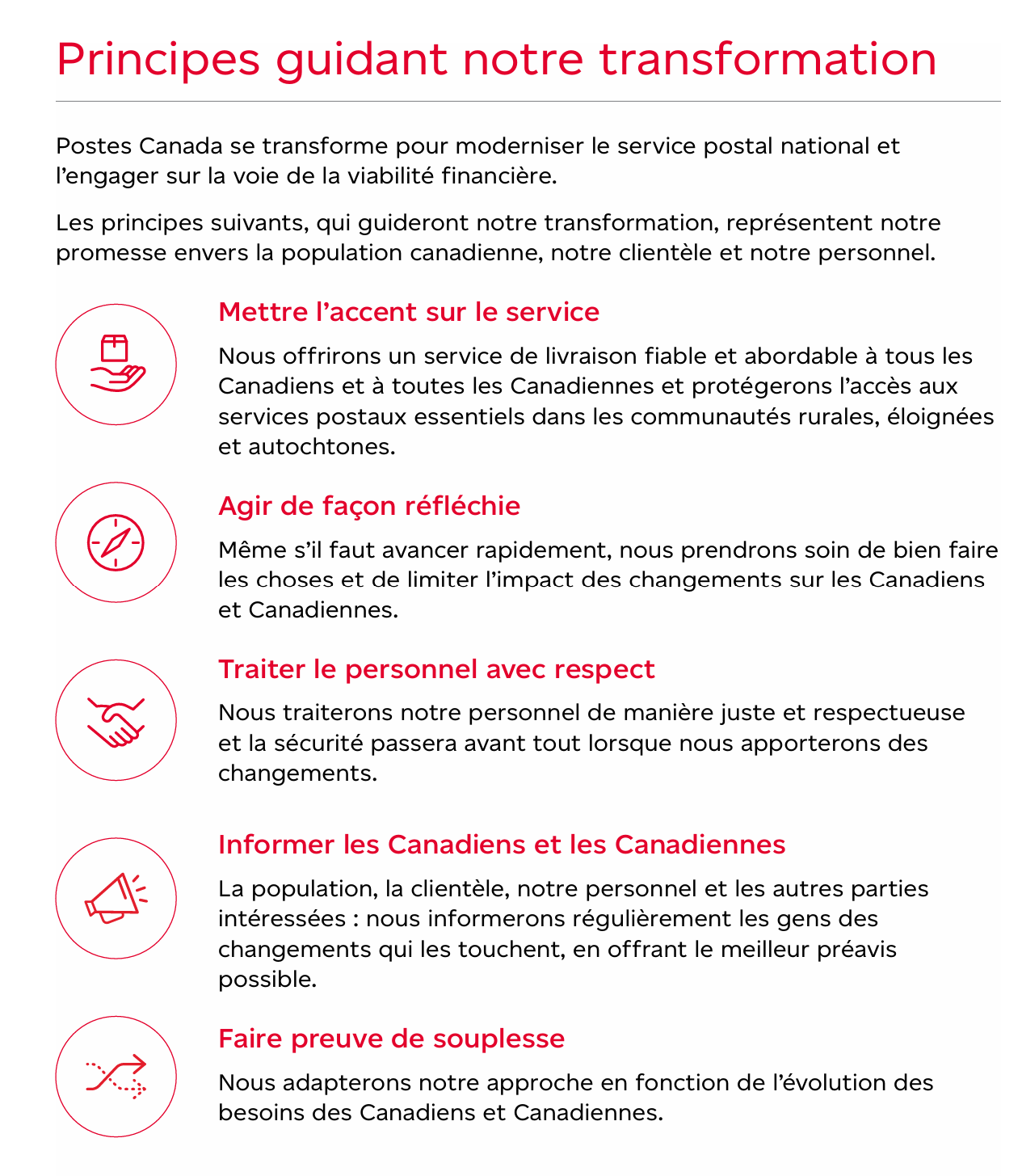 Principes guidant notre transformation

Postes Canada se transforme pour moderniser le service postal national et l’engager sur la voie de la viabilité financière.

Les principes suivants, qui guideront notre transformation, représentent notre promesse envers la population canadienne, notre clientèle et notre personnel.

Mettre l’accent sur le service

Nous offrirons un service de livraison fiable et abordable à tous les Canadiens et à toutes les Canadiennes et protégerons l’accès aux services postaux essentiels dans les communautés rurales, éloignées et autochtones.

Agir de façon réfléchie

Même s’il faut avancer rapidement, nous prendrons soin de bien faire les choses et de limiter l’impact des changements sur les Canadiens et Canadiennes.

Traiter le personnel avec respect

Nous traiterons notre personnel de manière juste et respectueuse et la sécurité passera avant tout lorsque nous apporterons des changements.

Informer les Canadiens et les Canadiennes

La population, la clientèle, notre personnel et les autres parties intéressées : nous informerons régulièrement les gens des changements qui les touchent, en offrant le meilleur préavis possible.

Faire preuve de souplesse

Nous adapterons notre approche en fonction de l’évolution des besoins des Canadiens et Canadiennes.